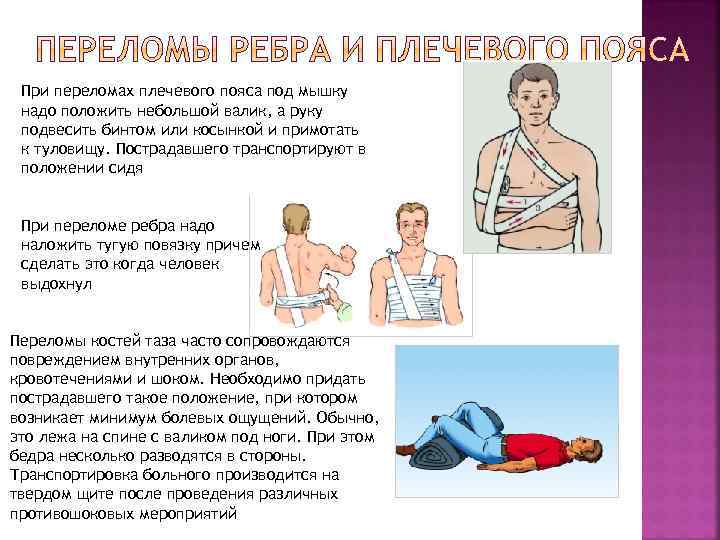 ПЕРЕЛОМЫ РЕБРА И ПЛЕЧЕВОГО ПОЯСА

При переломах плечевого пояса под мышку надо положить небольшой валик, а руку подвесить бинтом или косынкой и примотать к туловищу. Пострадавшего транспортируют в положении сидя

При переломе ребра надо наложить тугую повязку причем сделать это когда человек выдохнул

Переломы костей таза часто сопровождаются повреждением внутренних органов, кровотечениями и шоком. Необходимо придать пострадавшего такое положение, при котором возникает минимум болевых ощущений. Обычно, это лежа на спине с валиком под ноги. При этом бедра несколько разводятся в стороны. Транспортировка больного производится на твердом щите после проведения различных противошоковых мероприятий